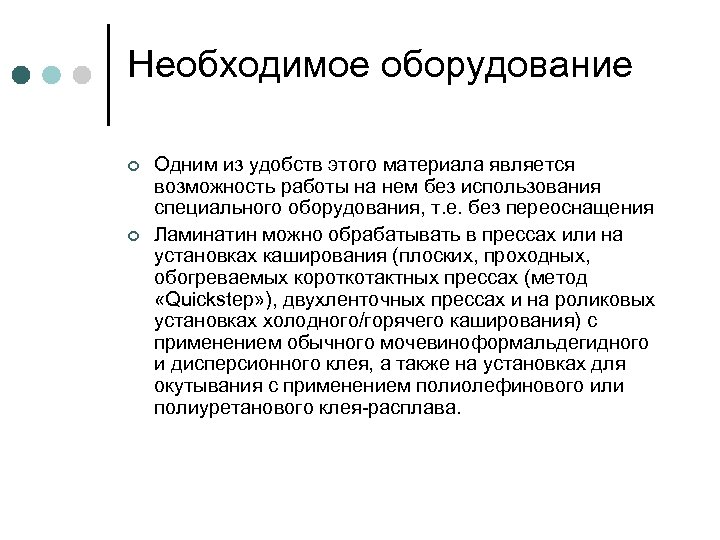 Необходимое оборудование

Одним из удобств этого материала является возможность работы на нем без использования специального оборудования, т.е. без переоснащения

Ламинатин можно обрабатывать в прессах или на установках каширования (плоских, проходных, обогреваемых короткотактных прессах (метод «Quickstep»), двухленточных прессах и на роликовых установках холодного/горячего каширования) с применением обычного мочевиноформальдегидного и дисперсионного клея, а также на установках для окутывания с применением полиолефинового или полиуретанового клея-расплава.